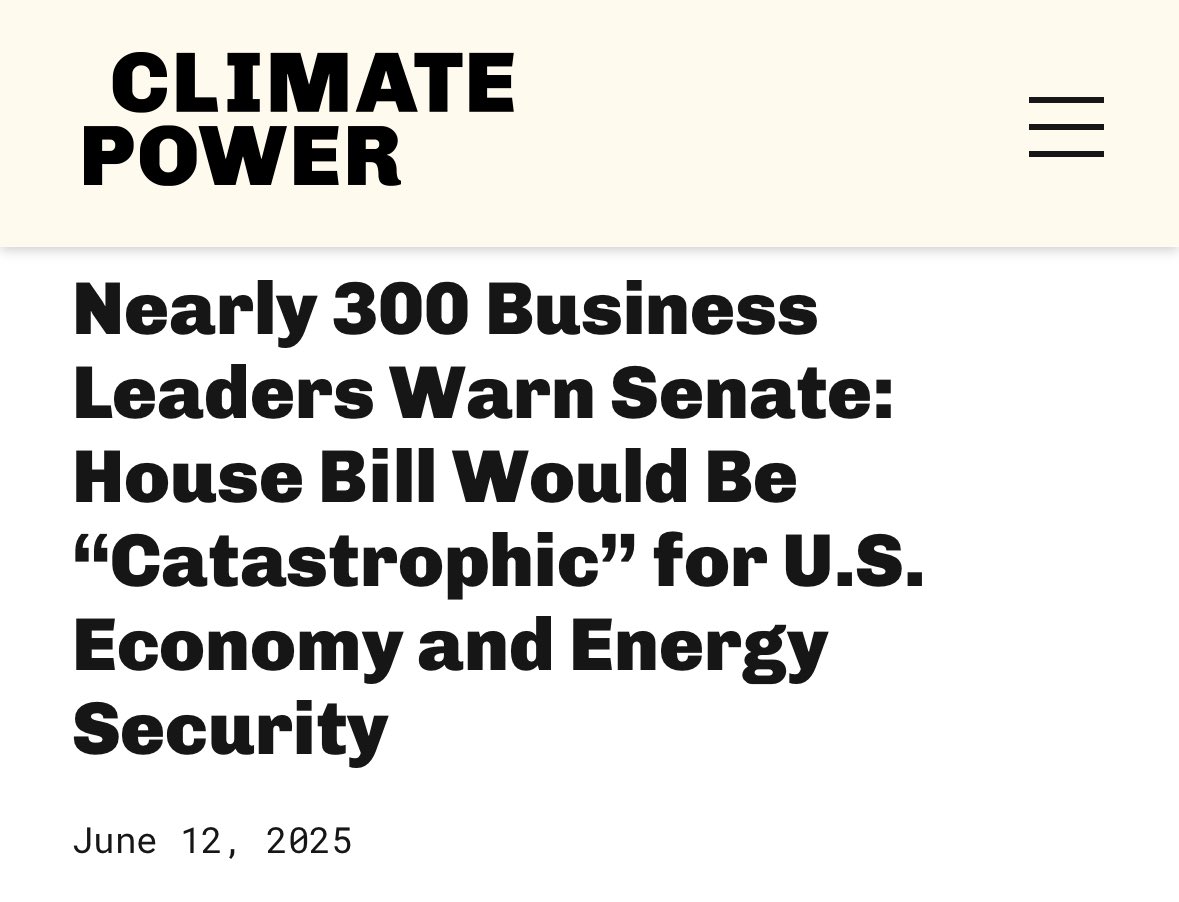 CLIMATE POWER

Nearly 300 Business Leaders Warn Senate: House Bill Would Be “Catastrophic” for U.S. Economy and Energy Security

June 12, 2025